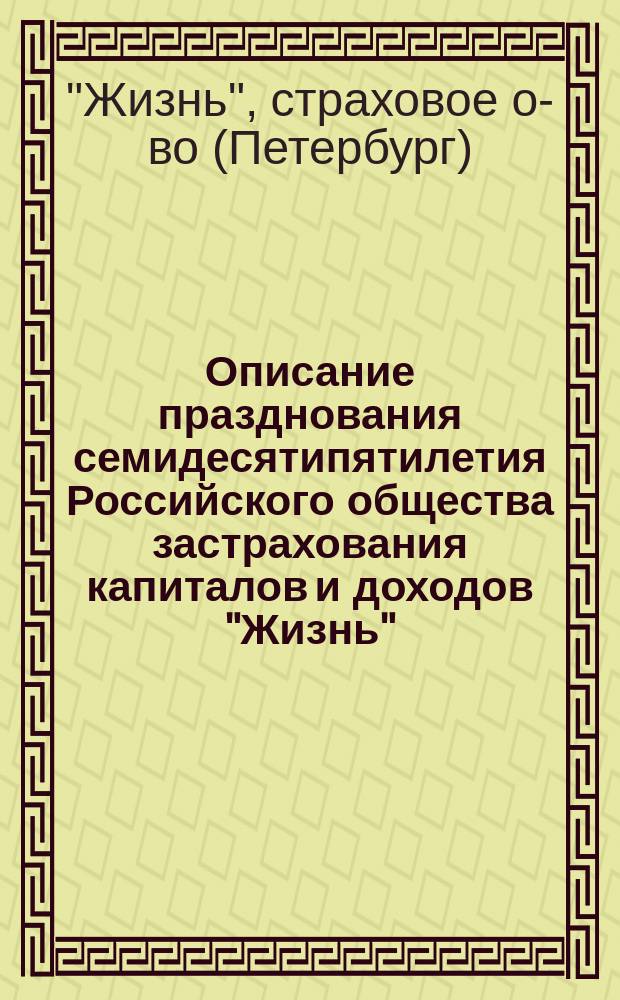 "Жизнь", страховое о-во (Петербург)

Описание празднования семидесятипятилетия Российского общества застрахования капиталов и доходов "Жизнь"